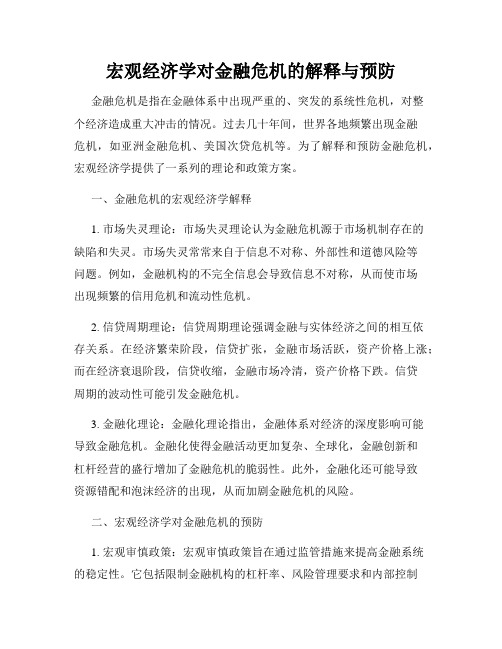 宏观经济学对金融危机的解释与预防

金融危机是指在金融体系中出现严重的、突发的系统性危机，对整个经济造成重大冲击的情况。过去几十年间，世界各地频繁出现金融危机，如亚洲金融危机、美国次贷危机等。为了解释和预防金融危机，宏观经济学提供了一系列的理论和政策方案。

一、金融危机的宏观经济学解释

1. 市场失灵理论：市场失灵理论认为金融危机源于市场机制存在的缺陷和失灵。市场失灵常常来自于信息不对称、外部性和道德风险等问题。例如，金融机构的不完全信息会导致信息不对称，从而使市场出现频繁的信用危机和流动性危机。

2. 信贷周期理论：信贷周期理论强调金融与实体经济之间的相互依存关系。在经济繁荣阶段，信贷扩张，金融市场活跃，资产价格上涨；而在经济衰退阶段，信贷收缩，金融市场冷清，资产价格下跌。信贷周期的波动性可能引发金融危机。

3. 金融化理论：金融化理论指出，金融体系对经济的深度影响可能导致金融危机。金融化使得金融活动更加复杂、全球化，金融创新和杠杆经营的盛行增加了金融危机的脆弱性。此外，金融化还可能导致资源错配和泡沫经济的出现，从而加剧金融危机的风险。

二、宏观经济学对金融危机的预防

1. 宏观审慎政策：宏观审慎政策旨在通过监管措施来提高金融系统的稳定性。它包括限制金融机构的杠杆率、风险管理要求和内部控制